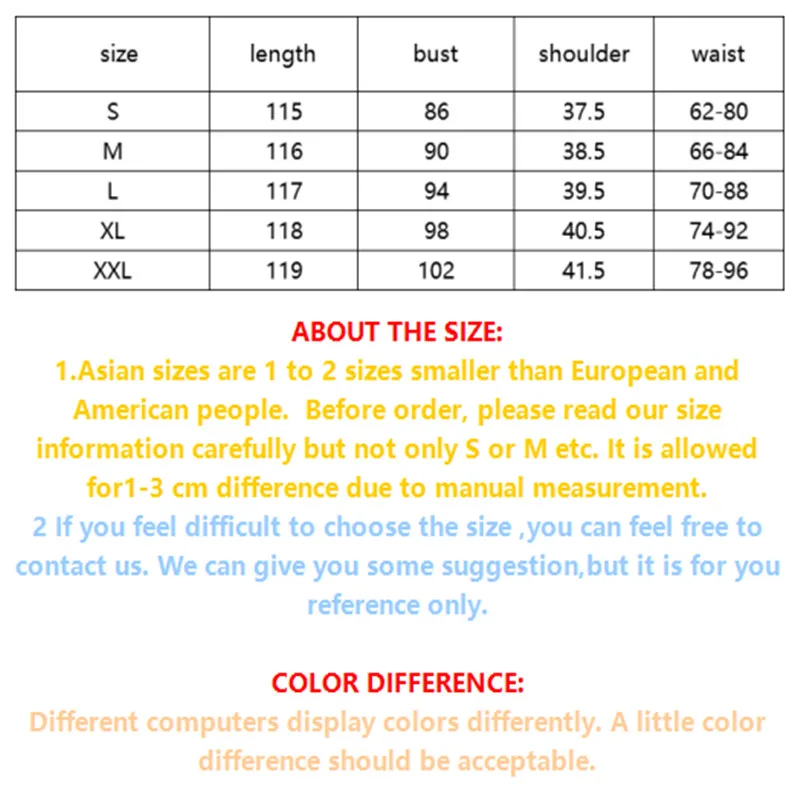 | size | length | bust | shoulder | waist |
|---|---|---|---|---|
| S | 115 | 86 | 37.5 | 62-80 |
| M | 116 | 90 | 38.5 | 66-84 |
| L | 117 | 94 | 39.5 | 70-88 |
| XL | 118 | 98 | 40.5 | 74-92 |
| XXL | 119 | 102 | 41.5 | 78-96 |

ABOUT THE SIZE:

1.Asian sizes are 1 to 2 sizes smaller than European and American people. Before order, please read our size information carefully but not only S or M etc. It is allowed for1-3 cm difference due to manual measurement.

2 If you feel difficult to choose the size ,you can feel free to contact us. We can give you some suggestion,but it is for you reference only.

COLOR DIFFERENCE:

Different computers display colors differently. A little color difference should be acceptable.